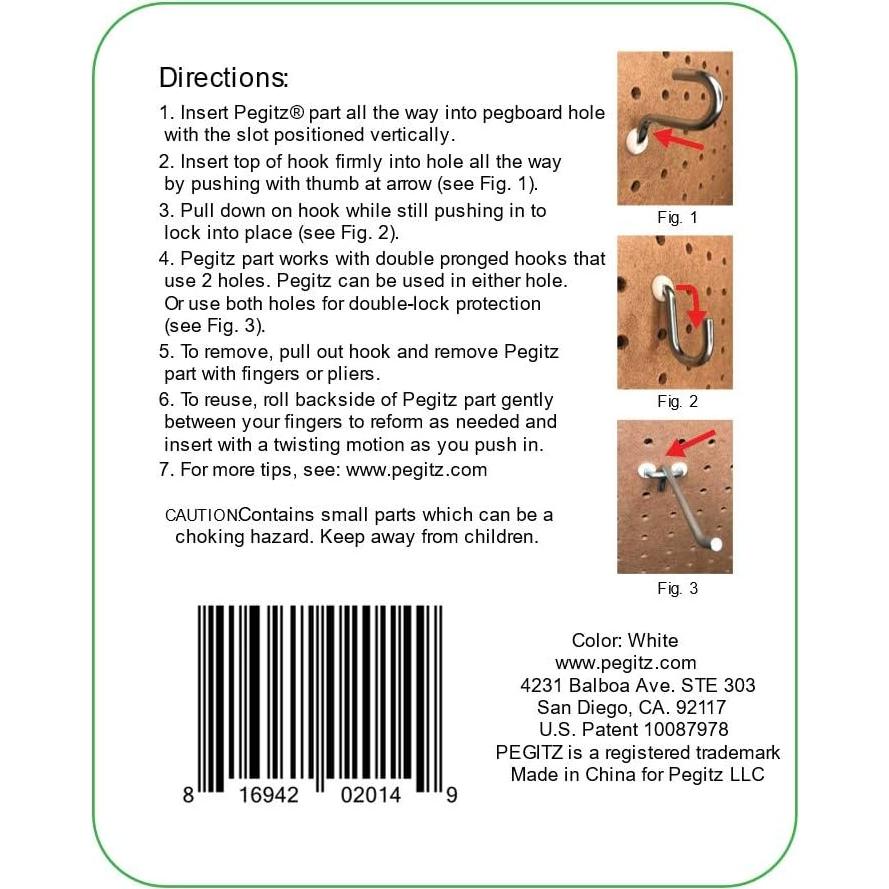 Directions:

1. Insert Pegitz® part all the way into pegboard hole with the slot positioned vertically.

2. Insert top of hook firmly into hole all the way by pushing with thumb at arrow (see Fig. 1).

3. Pull down on hook while still pushing in to lock into place (see Fig. 2).

4. Pegitz part works with double pronged hooks that use 2 holes. Pegitz can be used in either hole. Or use both holes for double-lock protection (see Fig. 3).

5. To remove, pull out hook and remove Pegitz part with fingers or pliers.

6. To reuse, roll backside of Pegitz part gently between your fingers to reform as needed and insert with a twisting motion as you push in.

7. For more tips, see: www.pegitz.com

CAUTIONContains small parts which can be a choking hazard. Keep away from children.

Fig. 1

Fig. 2

Fig. 3

8 16942 02014 9

Color: White
www.pegitz.com
4231 Balboa Ave. STE 303
San Diego, CA. 92117
U.S. Patent 10087978
PEGITZ is a registered trademark
Made in China for Pegitz LLC